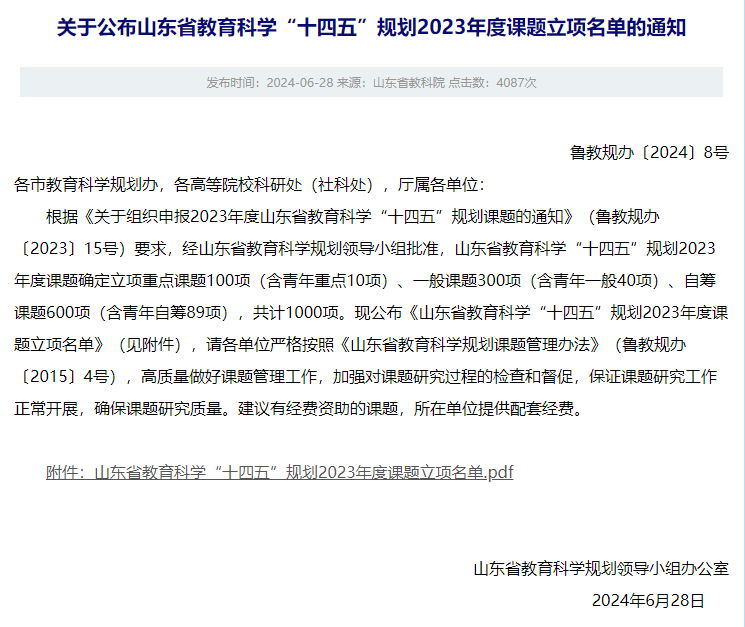 关于公布山东省教育科学“十四五”规划2023年度课题立项名单的通知

发布时间：2024-06-28 来源：山东省教科院 点击数：4087次

鲁教规办〔2024〕8号

各市教育科学规划办，各高等院校科研处（社科处），厅属各单位：

根据《关于组织申报2023年度山东省教育科学“十四五”规划课题的通知》（鲁教规办〔2023〕15号）要求，经山东省教育科学规划领导小组批准，山东省教育科学“十四五”规划2023年度课题确定立项重点课题100项（含青年重点10项）、一般课题300项（含青年一般40项）、自筹课题600项（含青年自筹89项），共计1000项。现公布《山东省教育科学“十四五”规划2023年度课题立项名单》（见附件），请各单位严格按照《山东省教育科学规划课题管理办法》（鲁教规办〔2015〕4号），高质量做好课题管理工作，加强对课题研究过程的检查和督促，保证课题研究工作正常开展，确保课题研究质量。建议有经费资助的课题，所在单位提供配套经费。

附件：山东省教育科学“十四五”规划2023年度课题立项名单.pdf

山东省教育科学规划领导小组办公室

2024年6月28日